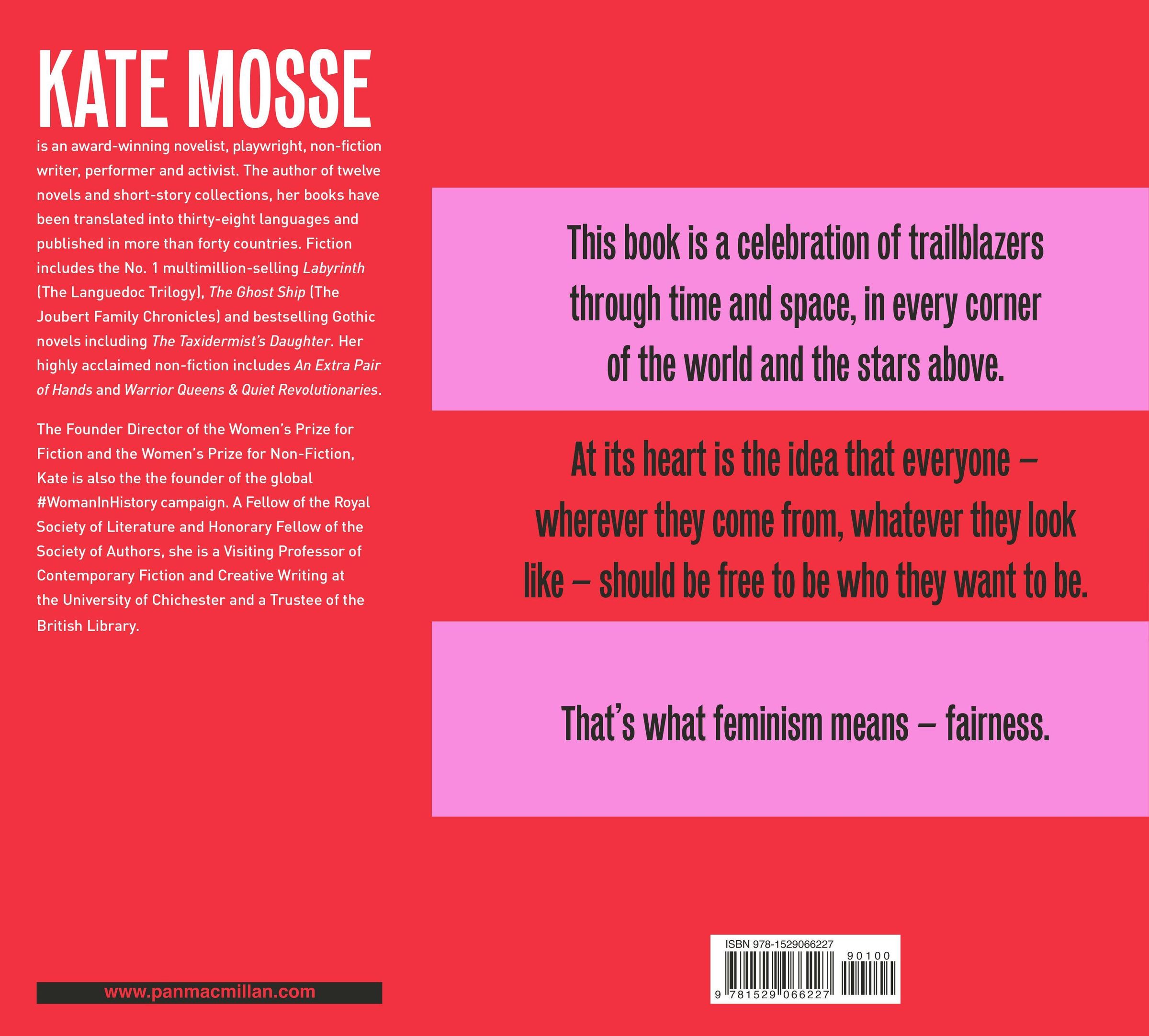 KATE MOSSE

is an award-winning novelist, playwright, non-fiction writer, performer and activist. The author of twelve novels and short-story collections, her books have been translated into thirty-eight languages and published in more than forty countries. Fiction includes the No. 1 multimillion-selling Labyrinth (The Languedoc Trilogy), The Ghost Ship (The Joubert Family Chronicles) and bestselling Gothic novels including The Taxidermist's Daughter. Her highly acclaimed non-fiction includes An Extra Pair of Hands and Warrior Queens & Quiet Revolutionaries.

The Founder Director of the Women's Prize for Fiction and the Women's Prize for Non-Fiction, Kate is also the the founder of the global #WomanInHistory campaign. A Fellow of the Royal Society of Literature and Honorary Fellow of the Society of Authors, she is a Visiting Professor of Contemporary Fiction and Creative Writing at the University of Chichester and a Trustee of the British Library.

www.panmacmillan.com

This book is a celebration of trailblazers through time and space, in every corner of the world and the stars above.

At its heart is the idea that everyone – wherever they come from, whatever they look like – should be free to be who they want to be.

That's what feminism means – fairness.

ISBN 978-1529066227
90100
9 781529 066227